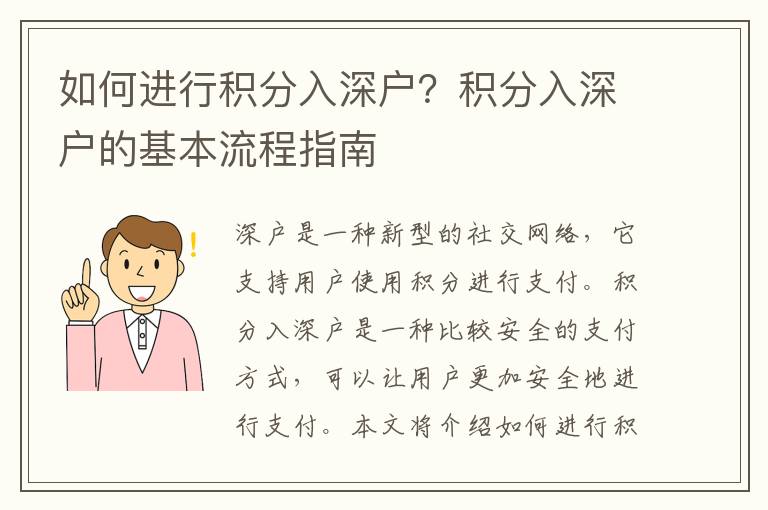 如何进行积分入深户？积分入深户的基本流程指南

深户是一种新型的社交网络，它支持用户使用积分进行支付。积分入深户是一种比较安全的支付方式，可以让用户更加安全地进行支付。本文将介绍如何进行积